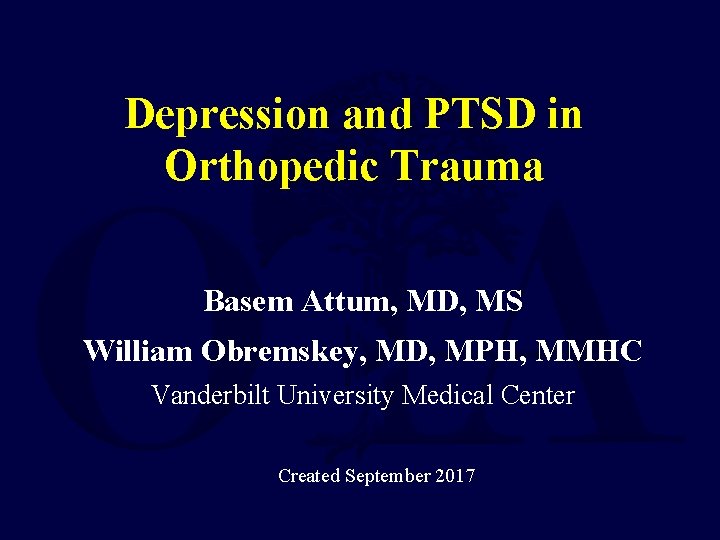 Depression and PTSD in Orthopedic Trauma

Basem Attum, MD, MS

William Obremskey, MD, MPH, MMHC

Vanderbilt University Medical Center

Created September 2017